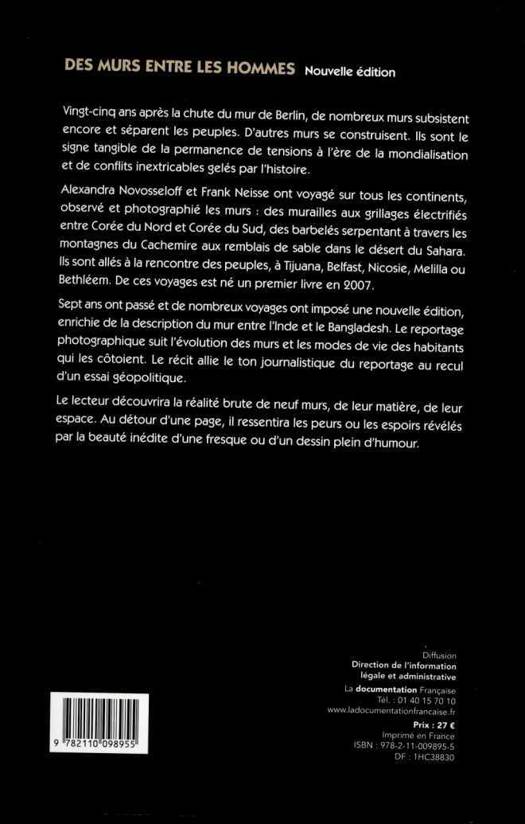 DES MURS ENTRE LES HOMMES Nouvelle édition

Vingt-cinq ans après la chute du mur de Berlin, de nombreux murs subsistent encore et séparent les peuples. D'autres murs se construisent. Ils sont le signe tangible de la permanence de tensions à l'ère de la mondialisation et de conflits inextricables gelés par l'histoire.

Alexandra Novosseloff et Frank Neisse ont voyagé sur tous les continents, observé et photographié les murs : des murailles aux grillages électrifiés entre Corée du Nord et Corée du Sud, des barbelés serpentant à travers les montagnes du Cachemire aux remblais de sable dans le désert du Sahara. Ils sont allés à la rencontre des peuples, à Tijuana, Belfast, Nicosie, Melilla ou Bethléem. De ces voyages est né un premier livre en 2007.

Sept ans ont passé et de nombreux voyages ont imposé une nouvelle édition, enrichie de la description du mur entre l'Inde et le Bangladesh. Le reportage photographique suit l'évolution des murs et les modes de vie des habitants qui les côtoient. Le récit allie le ton journalistique du reportage au recul d'un essai géopolitique.

Le lecteur découvrira la réalité brute de neuf murs, de leur matière, de leur espace. Au détour d'une page, il ressentira les peurs ou les espoirs révélés par la beauté inédite d'une fresque ou d'un dessin plein d'humour.

Diffusion
Direction de l'information légale et administrative
La documentation Française
Tél. : 01 40 15 70 10
www.ladocumentationfrancaise.fr

Prix : 27 €
Imprimé en France
ISBN : 978-2-11-009895-5
DF : 1HC38830

9 782110 098955